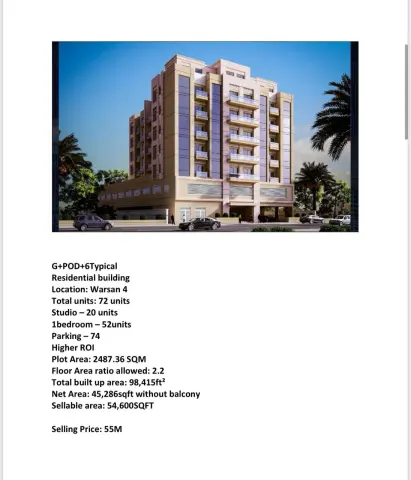 G+POD+6Typical
Residential building
Location: Warsan 4
Total units: 72 units
Studio – 20 units
1bedroom – 52units
Parking – 74
Higher ROI
Plot Area: 2487.36 SQM
Floor Area ratio allowed: 2.2
Total built up area: 98,415ft²
Net Area: 45,286sqft without balcony
Sellable area: 54,600SQFT

Selling Price: 55M